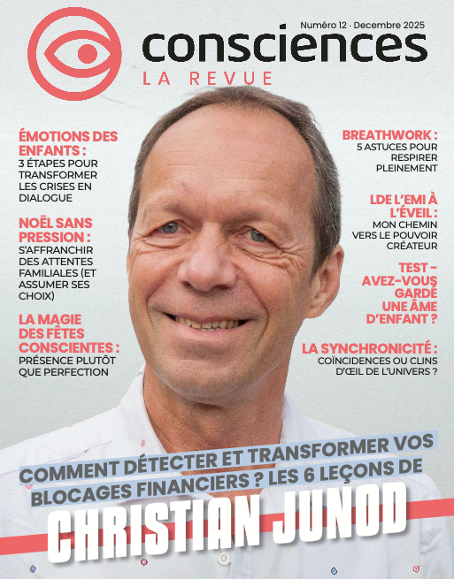 Numéro 12 - Decembre 2025
consciences
LA REVUE

ÉMOTIONS DES ENFANTS :
3 ÉTAPES POUR TRANSFORMER LES CRISES EN DIALOGUE

NOËL SANS PRESSION :
S'AFFRANCHIR DES ATTENTES FAMILIALES (ET ASSUMER SES CHOIX)

LA MAGIE DES FÊTES CONSCIENTES :
PRÉSENCE PLUTÔT QUE PERFECTION

BREATHWORK :
5 ASTUCES POUR RESPIRER PLEINEMENT

LDE L'EMI À L'ÉVEIL :
MON CHEMIN VERS LE POUVOIR CRÉATEUR

TEST - AVEZ-VOUS GARDÉ UNE ÂME D'ENFANT ?

LA SYNCHRONICITÉ :
COÏNCIDENCES OU CLINS D'ŒIL DE L'UNIVERS ?

COMMENT DÉTECTER ET TRANSFORMER VOS BLOCAGES FINANCIERS ? LES 6 LEÇONS DE
CHRISTIAN JUNOD